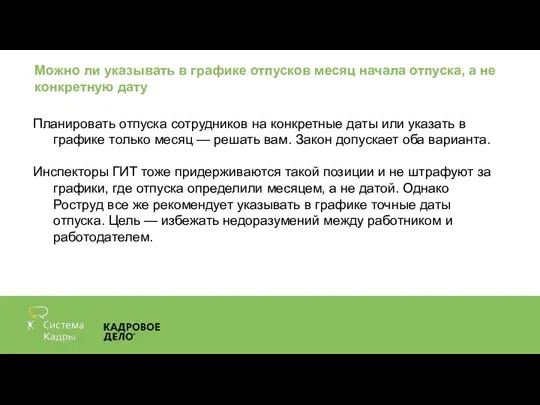 Можно ли указывать в графике отпусков месяц начала отпуска, а не конкретную дату

Планировать отпуска сотрудников на конкретные даты или указать в графике только месяц — решать вам. Закон допускает оба варианта.

Инспекторы ГИТ тоже придерживаются такой позиции и не штрафуют за графики, где отпуска определили месяцем, а не датой. Однако Роструд все же рекомендует указывать в графике точные даты отпуска. Цель — избежать недоразумений между работником и работодателем.

Система Кадры

КАДРОВОЕ ДЕЛО